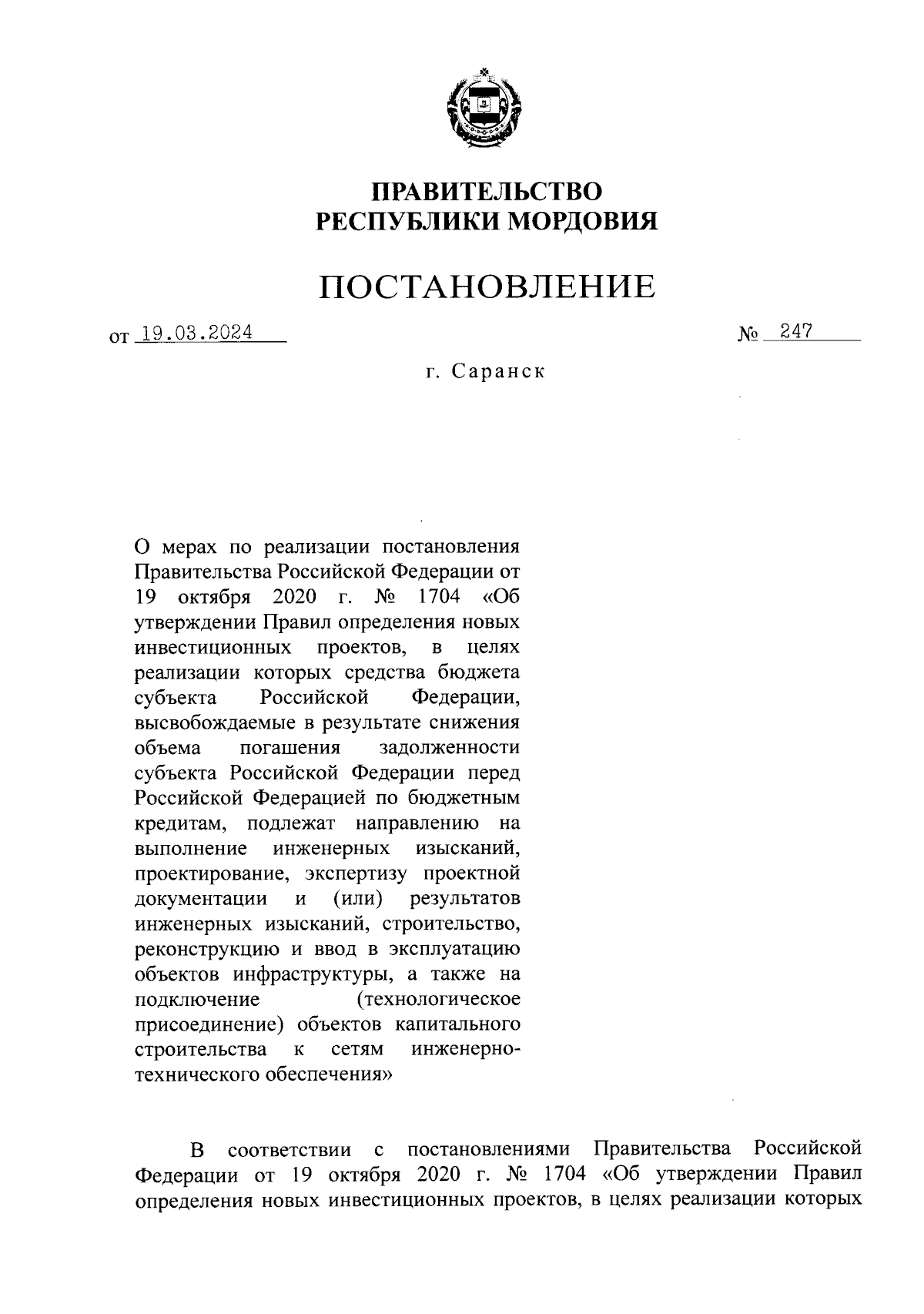 ПРАВИТЕЛЬСТВО
РЕСПУБЛИКИ МОРДОВИЯ

ПОСТАНОВЛЕНИЕ

от 19.03.2024 № 247

г. Саранск

О мерах по реализации постановления Правительства Российской Федерации от 19 октября 2020 г. № 1704 «Об утверждении Правил определения новых инвестиционных проектов, в целях реализации которых средства бюджета субъекта Российской Федерации, высвобождаемые в результате снижения объема погашения задолженности субъекта Российской Федерации перед Российской Федерацией по бюджетным кредитам, подлежат направлению на выполнение инженерных изысканий, проектирование, экспертизу проектной документации и (или) результатов инженерных изысканий, строительство, реконструкцию и ввод в эксплуатацию объектов инфраструктуры, а также на подключение (технологическое присоединение) объектов капитального строительства к сетям инженерно-технического обеспечения»

В соответствии с постановлениями Правительства Российской Федерации от 19 октября 2020 г. № 1704 «Об утверждении Правил определения новых инвестиционных проектов, в целях реализации которых